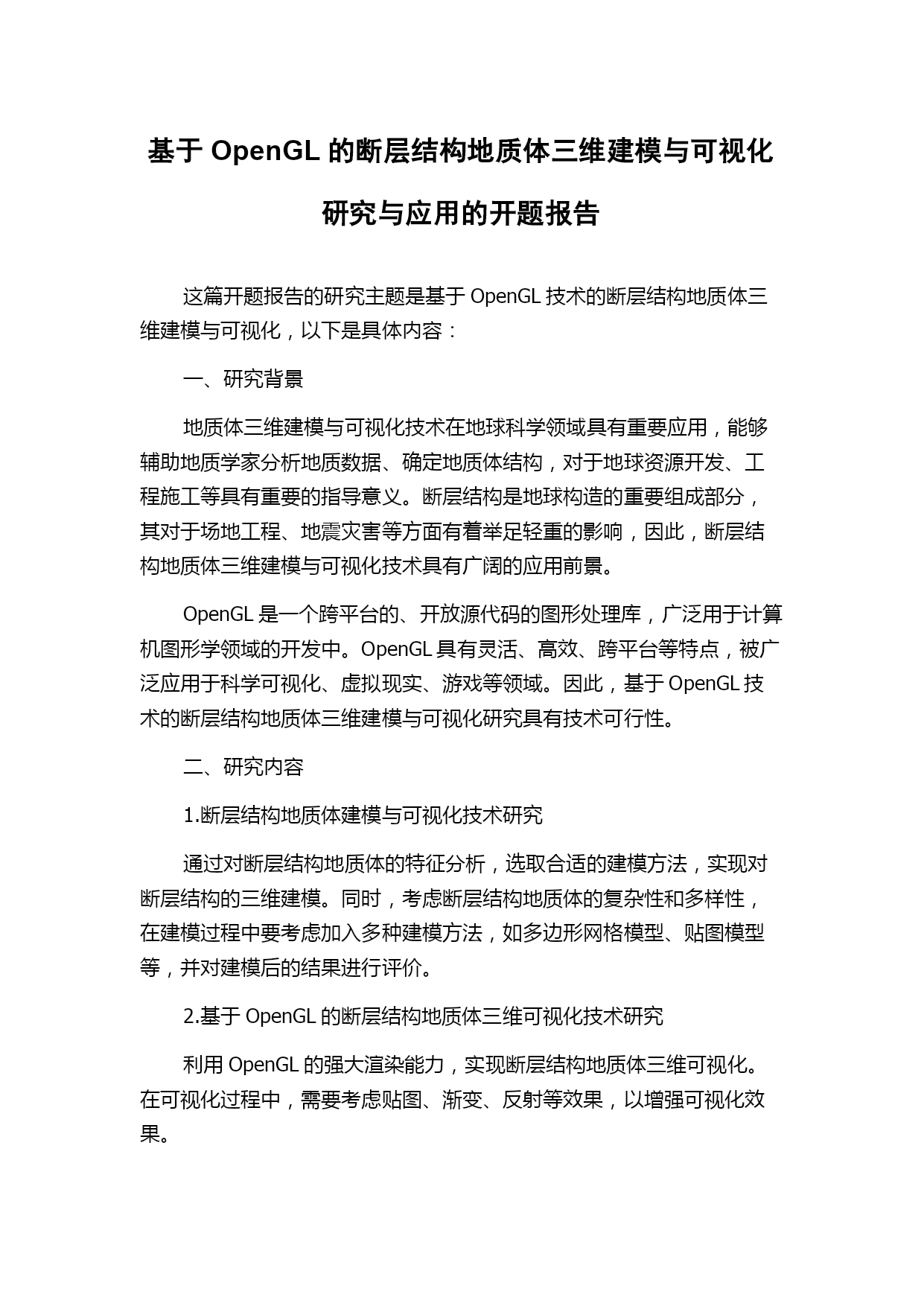 基于 OpenGL 的断层结构地质体三维建模与可视化研究与应用的开题报告

这篇开题报告的研究主题是基于 OpenGL 技术的断层结构地质体三维建模与可视化，以下是具体内容：

一、研究背景

地质体三维建模与可视化技术在地球科学领域具有重要应用，能够辅助地质学家分析地质数据、确定地质体结构，对于地球资源开发、工程施工等具有重要的指导意义。断层结构是地球构造的重要组成部分，其对于场地工程、地震灾害等方面有着举足轻重的影响，因此，断层结构地质体三维建模与可视化技术具有广阔的应用前景。

OpenGL 是一个跨平台的、开放源代码的图形处理库，广泛用于计算机图形学领域的开发中。OpenGL 具有灵活、高效、跨平台等特点，被广泛应用于科学可视化、虚拟现实、游戏等领域。因此，基于 OpenGL 技术的断层结构地质体三维建模与可视化研究具有技术可行性。

二、研究内容

1.断层结构地质体建模与可视化技术研究

通过对断层结构地质体的特征分析，选取合适的建模方法，实现对断层结构的三维建模。同时，考虑断层结构地质体的复杂性和多样性，在建模过程中要考虑加入多种建模方法，如多边形网格模型、贴图模型等，并对建模后的结果进行评价。

2.基于 OpenGL 的断层结构地质体三维可视化技术研究

利用 OpenGL 的强大渲染能力，实现断层结构地质体三维可视化。在可视化过程中，需要考虑贴图、渐变、反射等效果，以增强可视化效果。